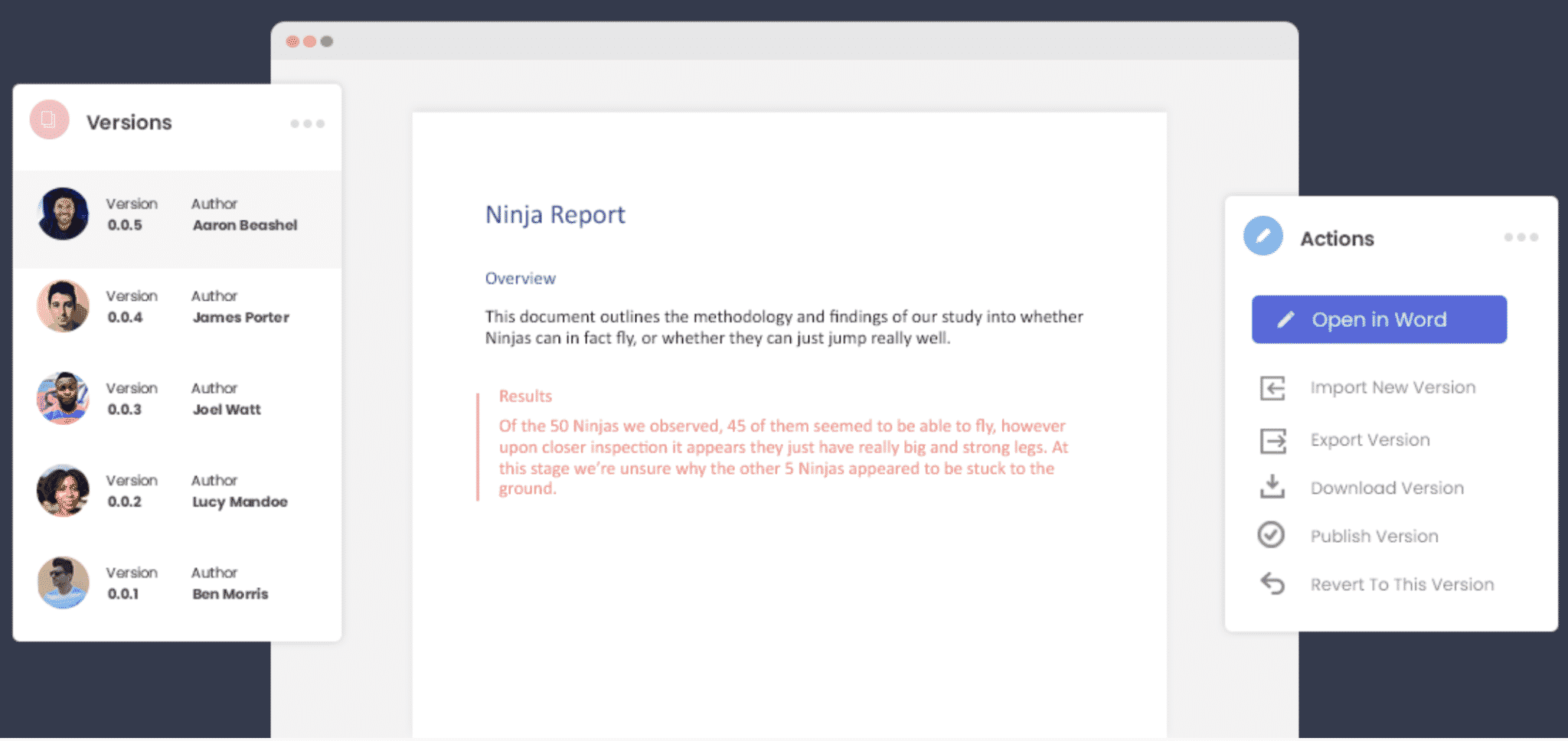 Versions

Version
0.0.5
Author
Aaron Beashel

Version
0.0.4
Author
James Porter

Version
0.0.3
Author
Joel Watt

Version
0.0.2
Author
Lucy Mandoe

Version
0.0.1
Author
Ben Morris

Ninja Report

Overview

This document outlines the methodology and findings of our study into whether Ninjas can in fact fly, or whether they can just jump really well.

Results

Of the 50 Ninjas we observed, 45 of them seemed to be able to fly, however upon closer inspection it appears they just have really big and strong legs. At this stage we're unsure why the other 5 Ninjas appeared to be stuck to the ground.

Actions

Open in Word

Import New Version

Export Version

Download Version

Publish Version

Revert To This Version